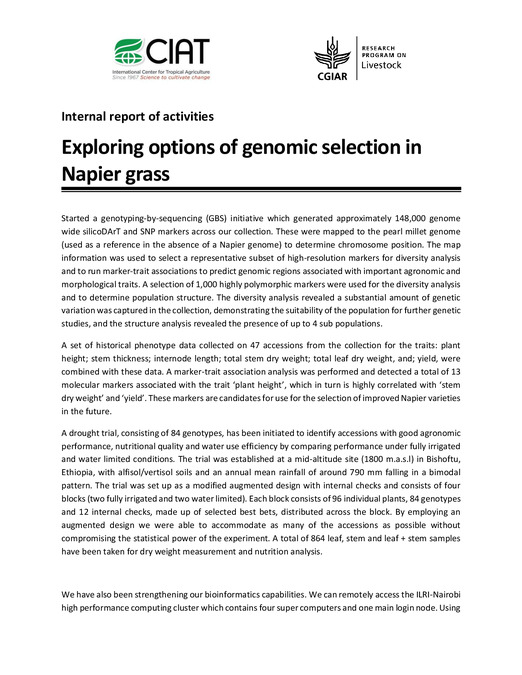 CIAT
International Center for Tropical Agriculture
Since 1967 Science to cultivate change

CGIAR
RESEARCH PROGRAM ON
Livestock

Internal report of activities

Exploring options of genomic selection in Napier grass

Started a genotyping-by-sequencing (GBS) initiative which generated approximately 148,000 genome wide silicoDArT and SNP markers across our collection. These were mapped to the pearl millet genome (used as a reference in the absence of a Napier genome) to determine chromosome position. The map information was used to select a representative subset of high-resolution markers for diversity analysis and to run marker-trait associations to predict genomic regions associated with important agronomic and morphological traits. A selection of 1,000 highly polymorphic markers were used for the diversity analysis and to determine population structure. The diversity analysis revealed a substantial amount of genetic variation was captured in the collection, demonstrating the suitability of the population for further genetic studies, and the structure analysis revealed the presence of up to 4 sub populations.

A set of historical phenotype data collected on 47 accessions from the collection for the traits: plant height; stem thickness; internode length; total stem dry weight; total leaf dry weight, and; yield, were combined with these data. A marker-trait association analysis was performed and detected a total of 13 molecular markers associated with the trait 'plant height', which in turn is highly correlated with 'stem dry weight' and 'yield'. These markers are candidates for use for the selection of improved Napier varieties in the future.

A drought trial, consisting of 84 genotypes, has been initiated to identify accessions with good agronomic performance, nutritional quality and water use efficiency by comparing performance under fully irrigated and water limited conditions. The trial was established at a mid-altitude site (1800 m.a.s.l) in Bishoftu, Ethiopia, with alfisol/vertisol soils and an annual mean rainfall of around 790 mm falling in a bimodal pattern. The trial was set up as a modified augmented design with internal checks and consists of four blocks (two fully irrigated and two water limited). Each block consists of 96 individual plants, 84 genotypes and 12 internal checks, made up of selected best bets, distributed across the block. By employing an augmented design we were able to accommodate as many of the accessions as possible without compromising the statistical power of the experiment. A total of 864 leaf, stem and leaf + stem samples have been taken for dry weight measurement and nutrition analysis.

We have also been strengthening our bioinformatics capabilities. We can remotely access the ILRI-Nairobi high performance computing cluster which contains four super computers and one main login node. Using